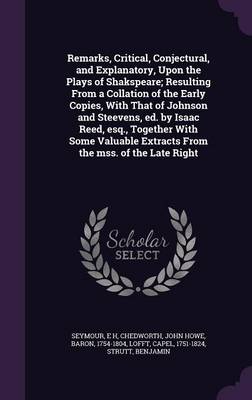 Remarks, Critical, Conjectural, and Explanatory, Upon the Plays of Shakspeare; Resulting From a Collation of the Early Copies, With That of Johnson and Steevens, ed. by Isaac Reed, esq., Together With Some Valuable Extracts From the mss. of the Late Right

Scholar
SELECT

SEYMOUR, E H, CHEDWORTH, JOHN HOWE, BARON, 1754-1804, LOFFT, CAPEL, 1751-1824, STRUTT, BENJAMIN